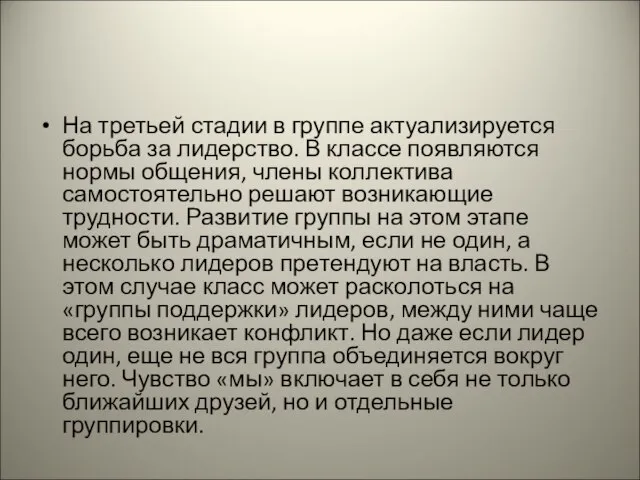 • На третьей стадии в группе актуализируется борьба за лидерство. В классе появляются нормы общения, члены коллектива самостоятельно решают возникающие трудности. Развитие группы на этом этапе может быть драматичным, если не один, а несколько лидеров претендуют на власть. В этом случае класс может расколоться на «группы поддержки» лидеров, между ними чаще всего возникает конфликт. Но даже если лидер один, еще не вся группа объединяется вокруг него. Чувство «мы» включает в себя не только ближайших друзей, но и отдельные группировки.